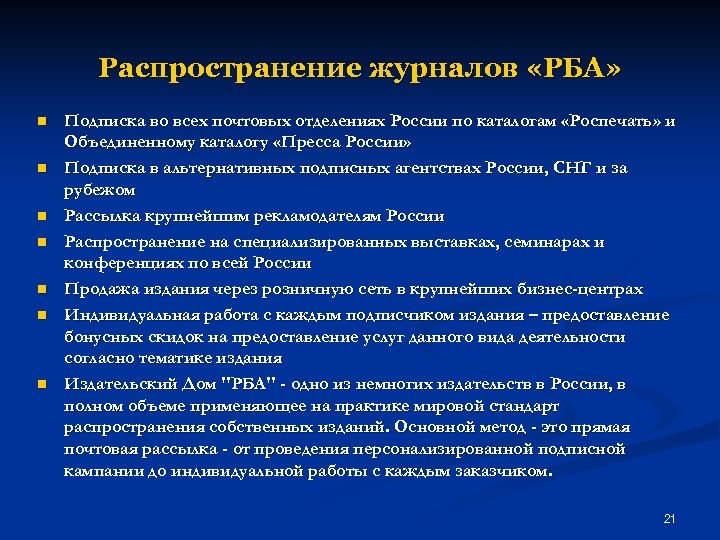 Распространение журналов «РБА»

Подписка во всех почтовых отделениях России по каталогам «Роспечать» и Объединенному каталогу «Пресса России»

Подписка в альтернативных подписных агентствах России, СНГ и за рубежом

Рассылка крупнейшим рекламодателям России

Распространение на специализированных выставках, семинарах и конференциях по всей России

Продажа издания через розничную сеть в крупнейших бизнес-центрах

Индивидуальная работа с каждым подписчиком издания – предоставление бонусных скидок на предоставление услуг данного вида деятельности согласно тематике издания

Издательский Дом "РБА" - одно из немногих издательств в России, в полном объеме применяющее на практике мировой стандарт распространения собственных изданий. Основной метод - это прямая почтовая рассылка - от проведения персонализированной подписной кампании до индивидуальной работы с каждым заказчиком.

21